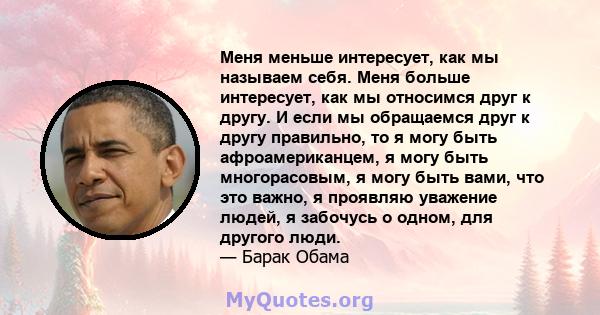 Меня меньше интересует, как мы называем себя. Меня больше интересует, как мы относимся друг к другу. И если мы обращаемся друг к другу правильно, то я могу быть афроамериканцем, я могу быть многорасовым, я могу быть вами, что это важно, я проявляю уважение людей, я забочусь о одном, для другого люди.
— Барак Обама

MyQuotes.org